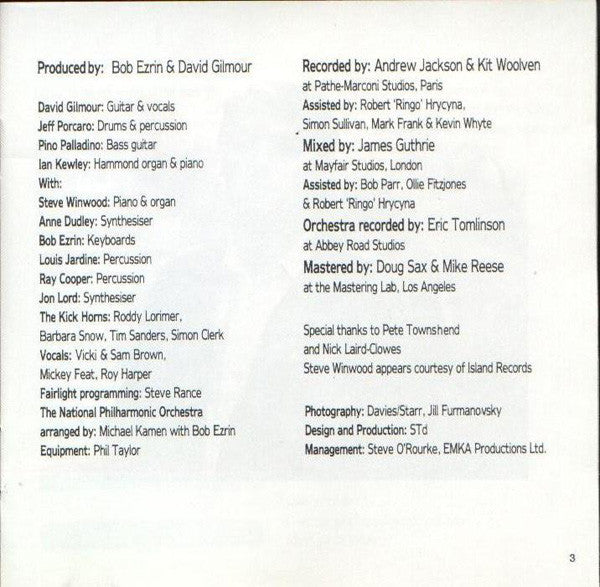 Produced by: Bob Ezrin & David Gilmour

David Gilmour: Guitar & vocals
Jeff Porcaro: Drums & percussion
Pino Palladino: Bass guitar
Ian Kewley: Hammond organ & piano
With:
Steve Winwood: Piano & organ
Anne Dudley: Synthesiser
Bob Ezrin: Keyboards
Louis Jardine: Percussion
Ray Cooper: Percussion
Jon Lord: Synthesiser
The Kick Horns: Roddy Lorimer, Barbara Snow, Tim Sanders, Simon Clerk
Vocals: Vicki & Sam Brown, Mickey Feat, Roy Harper
Fairlight programming: Steve Rance
The National Philharmonic Orchestra arranged by: Michael Kamen with Bob Ezrin
Equipment: Phil Taylor

Recorded by: Andrew Jackson & Kit Woolven
at Pathe-Marconi Studios, Paris
Assisted by: Robert 'Ringo' Hrycyna, Simon Sullivan, Mark Frank & Kevin Whyte
Mixed by: James Guthrie
at Mayfair Studios, London
Assisted by: Bob Parr, Ollie Fitzjones & Robert 'Ringo' Hrycyna
Orchestra recorded by: Eric Tomlinson
at Abbey Road Studios
Mastered by: Doug Sax & Mike Reese
at the Mastering Lab, Los Angeles

Special thanks to Pete Townshend and Nick Laird-Clowes
Steve Winwood appears courtesy of Island Records

Photography: Davies/Starr, Jill Furmanovsky
Design and Production: STd
Management: Steve O'Rourke, EMKA Productions Ltd.

3